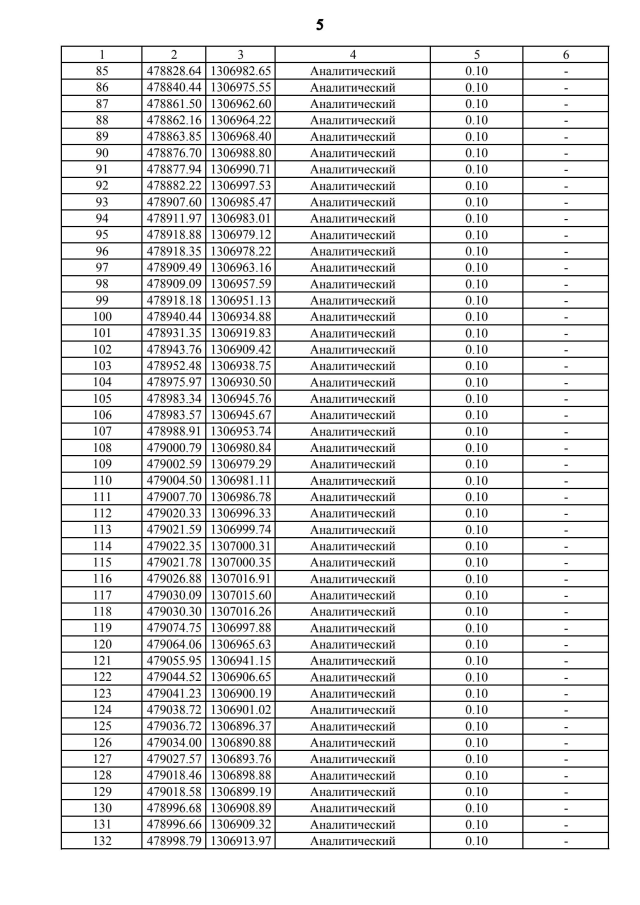 5

| 1 | 2 | 3 | 4 | 5 | 6 |
|---|---|---|---|---|---|
| 85 | 478828.64 | 1306982.65 | Аналитический | 0.10 | - |
| 86 | 478840.44 | 1306975.55 | Аналитический | 0.10 | - |
| 87 | 478861.50 | 1306962.60 | Аналитический | 0.10 | - |
| 88 | 478862.16 | 1306964.22 | Аналитический | 0.10 | - |
| 89 | 478863.85 | 1306968.40 | Аналитический | 0.10 | - |
| 90 | 478876.70 | 1306988.80 | Аналитический | 0.10 | - |
| 91 | 478877.94 | 1306990.71 | Аналитический | 0.10 | - |
| 92 | 478882.22 | 1306997.53 | Аналитический | 0.10 | - |
| 93 | 478907.60 | 1306985.47 | Аналитический | 0.10 | - |
| 94 | 478911.97 | 1306983.01 | Аналитический | 0.10 | - |
| 95 | 478918.88 | 1306979.12 | Аналитический | 0.10 | - |
| 96 | 478918.35 | 1306978.22 | Аналитический | 0.10 | - |
| 97 | 478909.49 | 1306963.16 | Аналитический | 0.10 | - |
| 98 | 478909.09 | 1306957.59 | Аналитический | 0.10 | - |
| 99 | 478918.18 | 1306951.13 | Аналитический | 0.10 | - |
| 100 | 478940.44 | 1306934.88 | Аналитический | 0.10 | - |
| 101 | 478931.35 | 1306919.83 | Аналитический | 0.10 | - |
| 102 | 478943.76 | 1306909.42 | Аналитический | 0.10 | - |
| 103 | 478952.48 | 1306938.75 | Аналитический | 0.10 | - |
| 104 | 478975.97 | 1306930.50 | Аналитический | 0.10 | - |
| 105 | 478983.34 | 1306945.76 | Аналитический | 0.10 | - |
| 106 | 478983.57 | 1306945.67 | Аналитический | 0.10 | - |
| 107 | 478988.91 | 1306953.74 | Аналитический | 0.10 | - |
| 108 | 479000.79 | 1306980.84 | Аналитический | 0.10 | - |
| 109 | 479002.59 | 1306979.29 | Аналитический | 0.10 | - |
| 110 | 479004.50 | 1306981.11 | Аналитический | 0.10 | - |
| 111 | 479007.70 | 1306986.78 | Аналитический | 0.10 | - |
| 112 | 479020.33 | 1306996.33 | Аналитический | 0.10 | - |
| 113 | 479021.59 | 1306999.74 | Аналитический | 0.10 | - |
| 114 | 479022.35 | 1307000.31 | Аналитический | 0.10 | - |
| 115 | 479021.78 | 1307000.35 | Аналитический | 0.10 | - |
| 116 | 479026.88 | 1307016.91 | Аналитический | 0.10 | - |
| 117 | 479030.09 | 1307015.60 | Аналитический | 0.10 | - |
| 118 | 479030.30 | 1307016.26 | Аналитический | 0.10 | - |
| 119 | 479074.75 | 1306997.88 | Аналитический | 0.10 | - |
| 120 | 479064.06 | 1306965.63 | Аналитический | 0.10 | - |
| 121 | 479055.95 | 1306941.15 | Аналитический | 0.10 | - |
| 122 | 479044.52 | 1306906.65 | Аналитический | 0.10 | - |
| 123 | 479041.23 | 1306900.19 | Аналитический | 0.10 | - |
| 124 | 479038.72 | 1306901.02 | Аналитический | 0.10 | - |
| 125 | 479036.72 | 1306896.37 | Аналитический | 0.10 | - |
| 126 | 479034.00 | 1306890.88 | Аналитический | 0.10 | - |
| 127 | 479027.57 | 1306893.76 | Аналитический | 0.10 | - |
| 128 | 479018.46 | 1306898.88 | Аналитический | 0.10 | - |
| 129 | 479018.58 | 1306899.19 | Аналитический | 0.10 | - |
| 130 | 478996.68 | 1306908.89 | Аналитический | 0.10 | - |
| 131 | 478996.66 | 1306909.32 | Аналитический | 0.10 | - |
| 132 | 478998.79 | 1306913.97 | Аналитический | 0.10 | - |